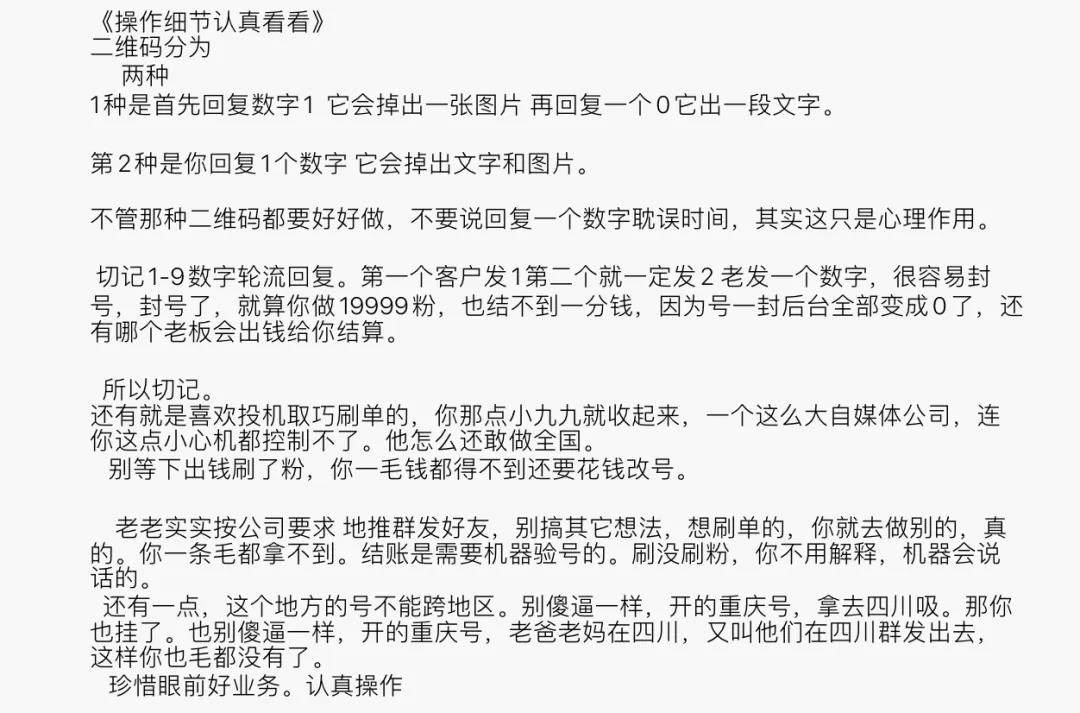 《操作细节认真看看》
二维码分为
两种
1种是首先回复数字1 它会掉出一张图片 再回复一个0它出一段文字。

第2种是你回复1个数字 它会掉出文字和图片。

不管那种二维码都要好好做，不要说回复一个数字耽误时间，其实这只是心理作用。

切记1-9数字轮流回复。第一个客户发1第二个就一定发2 老发一个数字，很容易封号，封号了，就算你做19999粉，也结不到一分钱，因为号一封后台全部变成0了，还有哪个老板会出钱给你结算。

所以切记。
还有就是喜欢投机取巧刷单的，你那点小九九就收起来，一个这么大自媒体公司，连你这点小心机都控制不了。他怎么还敢做全国。
别等下出钱刷了粉，你一毛钱都得不到还要花钱改号。

老老实实按公司要求 地推群发好友，别搞其它想法，想刷单的，你就去做别的，真的。你一条毛都拿不到。结账是需要机器验号的。刷没刷粉，你不用解释，机器会说话的。
还有一点，这个地方的号不能跨地区。别傻逼一样，开的重庆号，拿去四川吸。那你也挂了。也别傻逼一样，开的重庆号，老爸老妈在四川，又叫他们在四川群发出去，这样你也毛都没有了。
珍惜眼前好业务。认真操作